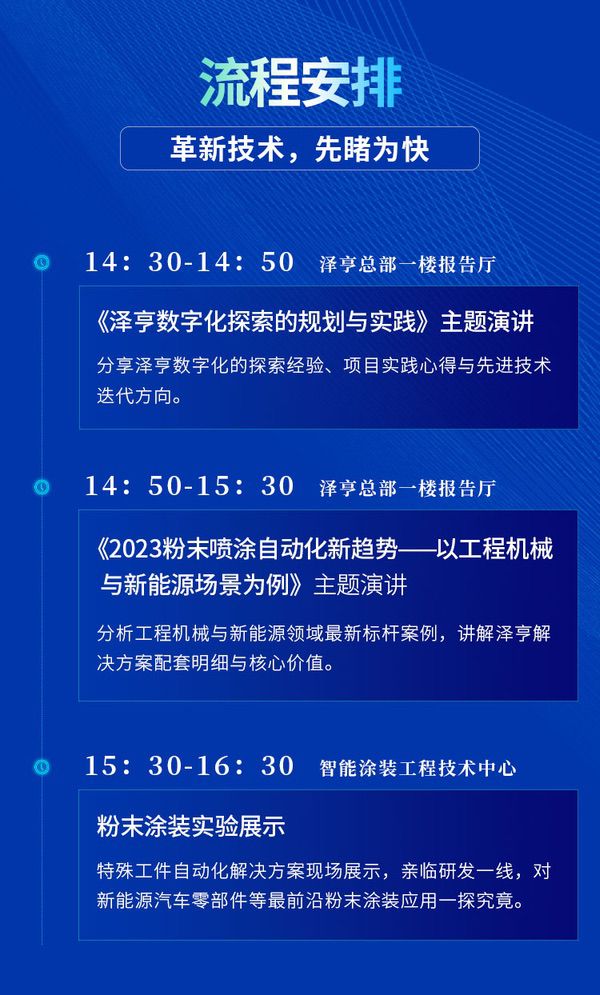 流程安排

革新技术，先睹为快

14：30-14：50 泽亨总部一楼报告厅

《泽亨数字化探索的规划与实践》主题演讲

分享泽亨数字化的探索经验、项目实践心得与先进技术迭代方向。

14：50-15：30 泽亨总部一楼报告厅

《2023粉末喷涂自动化新趋势——以工程机械与新能源场景为例》主题演讲

分析工程机械与新能源领域最新标杆案例，讲解泽亨解决方案配套明细与核心价值。

15：30-16：30 智能涂装工程技术中心

粉末涂装实验展示

特殊工件自动化解决方案现场展示，亲临研发一线，对新能源汽车零部件等最前沿粉末涂装应用一探究竟。